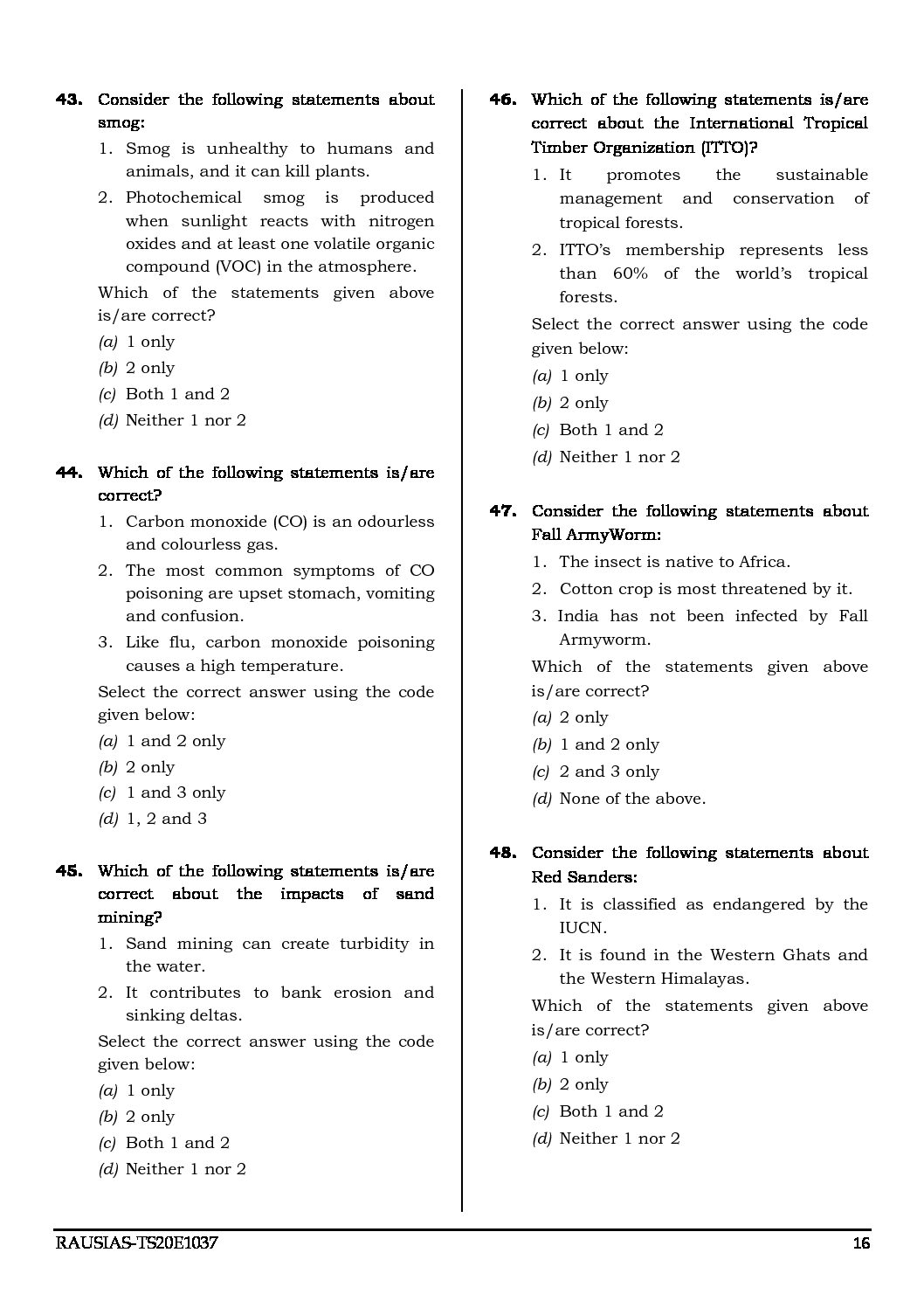 43. Consider the following statements about smog:

1. Smog is unhealthy to humans and animals, and it can kill plants.

2. Photochemical smog is produced when sunlight reacts with nitrogen oxides and at least one volatile organic compound (VOC) in the atmosphere.

Which of the statements given above is/are correct?

(a) 1 only

(b) 2 only

(c) Both 1 and 2

(d) Neither 1 nor 2

44. Which of the following statements is/are correct?

1. Carbon monoxide (CO) is an odourless and colourless gas.

2. The most common symptoms of CO poisoning are upset stomach, vomiting and confusion.

3. Like flu, carbon monoxide poisoning causes a high temperature.

Select the correct answer using the code given below:

(a) 1 and 2 only

(b) 2 only

(c) 1 and 3 only

(d) 1, 2 and 3

45. Which of the following statements is/are correct about the impacts of sand mining?

1. Sand mining can create turbidity in the water.

2. It contributes to bank erosion and sinking deltas.

Select the correct answer using the code given below:

(a) 1 only

(b) 2 only

(c) Both 1 and 2

(d) Neither 1 nor 2

46. Which of the following statements is/are correct about the International Tropical Timber Organization (ITTO)?

1. It promotes the sustainable management and conservation of tropical forests.

2. ITTO's membership represents less than 60% of the world's tropical forests.

Select the correct answer using the code given below:

(a) 1 only

(b) 2 only

(c) Both 1 and 2

(d) Neither 1 nor 2

47. Consider the following statements about Fall ArmyWorm:

1. The insect is native to Africa.

2. Cotton crop is most threatened by it.

3. India has not been infected by Fall Armyworm.

Which of the statements given above is/are correct?

(a) 2 only

(b) 1 and 2 only

(c) 2 and 3 only

(d) None of the above.

48. Consider the following statements about Red Sanders:

1. It is classified as endangered by the IUCN.

2. It is found in the Western Ghats and the Western Himalayas.

Which of the statements given above is/are correct?

(a) 1 only

(b) 2 only

(c) Both 1 and 2

(d) Neither 1 nor 2

RAUSIAS-TS20E1037 16